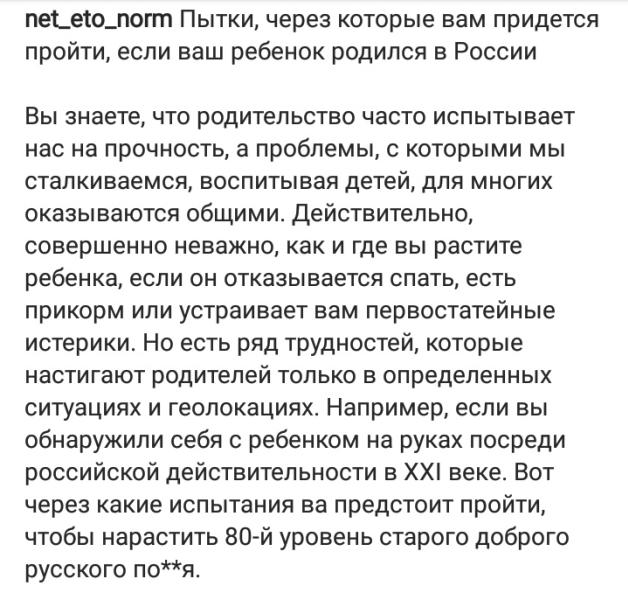 net_eto_norm Пытки, через которые вам придется пройти, если ваш ребенок родился в России

Вы знаете, что родительство часто испытывает нас на прочность, а проблемы, с которыми мы сталкиваемся, воспитывая детей, для многих оказываются общими. Действительно, совершенно неважно, как и где вы растите ребенка, если он отказывается спать, есть прикорм или устраивает вам первостатейные истерики. Но есть ряд трудностей, которые настигают родителей только в определенных ситуациях и геолокациях. Например, если вы обнаружили себя с ребенком на руках посреди российской действительности в XXI веке. Вот через какие испытания ва предстоит пройти, чтобы нарастить 80-й уровень старого доброго русского по**я.